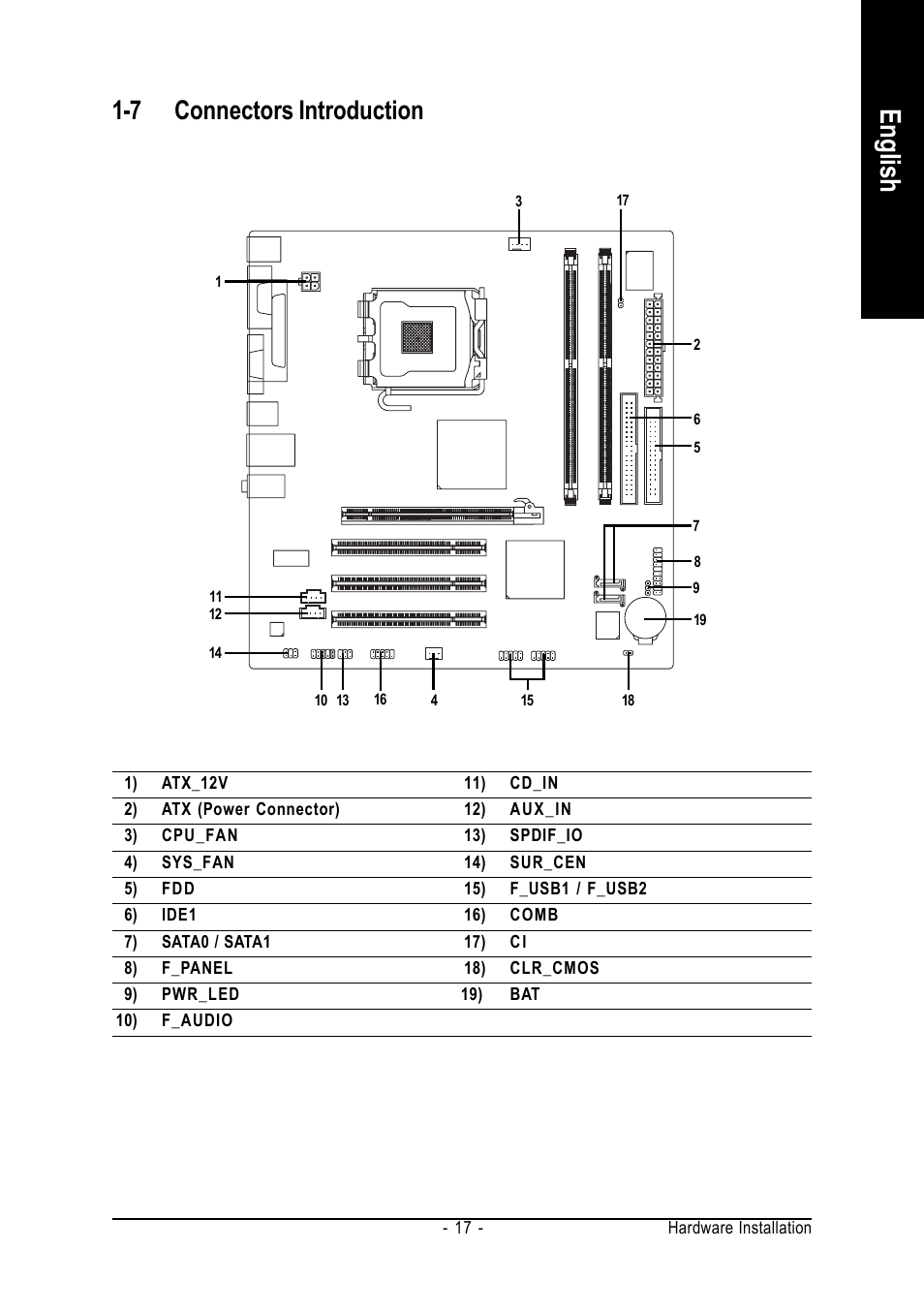 English

1-7 Connectors Introduction

3
17
1
2
6
5
7
8
9
19
11
12
14
10
13
16
4
15
18

| 1) | ATX_12V | 11) | CD_IN |
|---|---|---|---|
| 2) | ATX (Power Connector) | 12) | AUX_IN |
| 3) | CPU_FAN | 13) | SPDIF_IO |
| 4) | SYS_FAN | 14) | SUR_CEN |
| 5) | FDD | 15) | F_USB1 / F_USB2 |
| 6) | IDE1 | 16) | COMB |
| 7) | SATA0 / SATA1 | 17) | CI |
| 8) | F_PANEL | 18) | CLR_CMOS |
| 9) | PWR_LED | 19) | BAT |
| 10) | F_AUDIO | | |

- 17 -
Hardware Installation